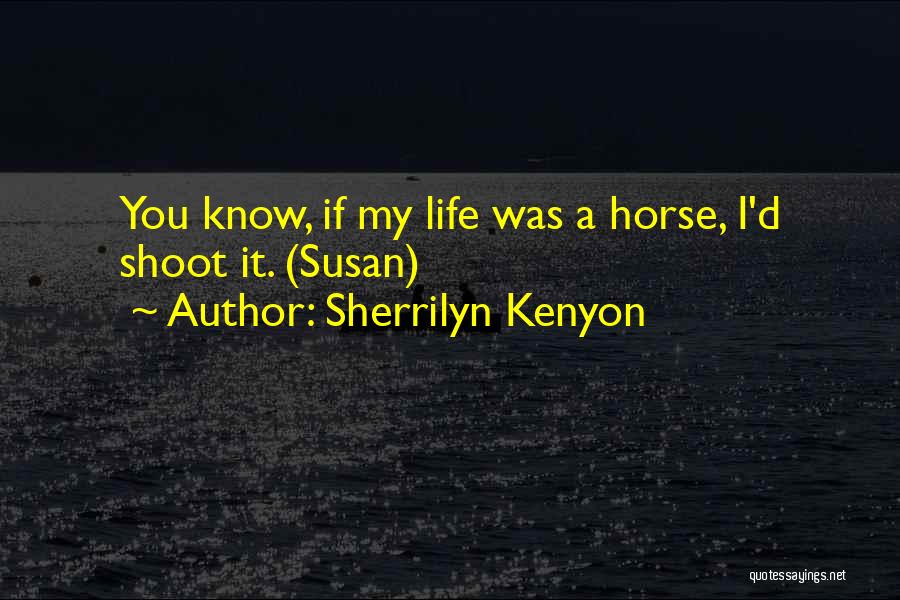 You know, if my life was a horse, I'd shoot it. (Susan)
~ Author: Sherrilyn Kenyon

quotessayings.net